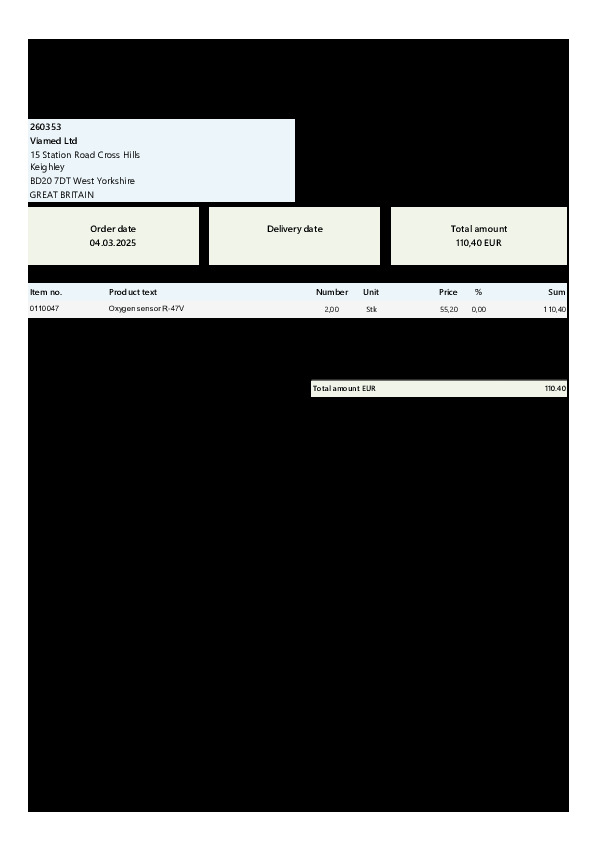 260353
Viamed Ltd
15 Station Road Cross Hills
Keighley
BD20 7DT West Yorkshire
GREAT BRITAIN

Order date
04.03.2025

Delivery date

Total amount
110,40 EUR

| Item no. | Product text | Number | Unit | Price | % | Sum |
|---|---|---|---|---|---|---|
| 0110047 | Oxygen sensor R-47V | 2,00 | Stk | 55,20 | 0,00 | 110,40 |

Total amount EUR 110.40